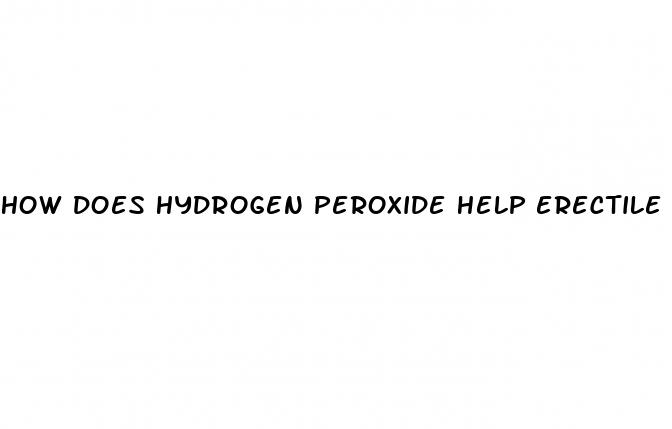 HOW DOES HYDROGEN PEROXIDE HELP ERECTILE